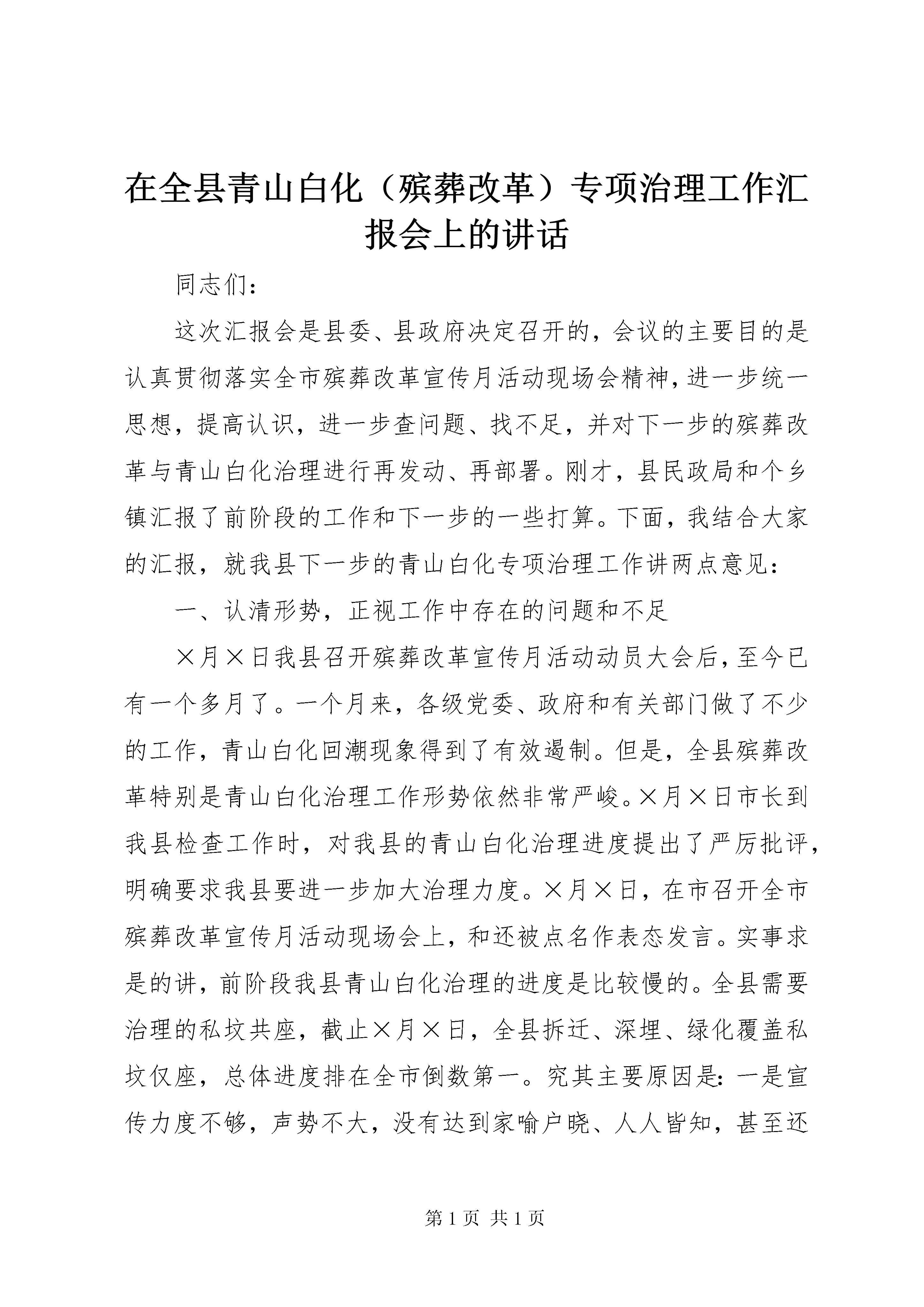 在全县青山白化（殡葬改革）专项治理工作汇报会上的讲话

同志们：

这次汇报会是县委、县政府决定召开的，会议的主要目的是认真贯彻落实全市殡葬改革宣传月活动现场会精神，进一步统一思想，提高认识，进一步查问题、找不足，并对下一步的殡葬改革与青山白化治理进行再发动、再部署。刚才，县民政局和个乡镇汇报了前阶段的工作和下一步的一些打算。下面，我结合大家的汇报，就我县下一步的青山白化专项治理工作讲两点意见：

一、认清形势，正视工作中存在的问题和不足

×月×日我县召开殡葬改革宣传月活动动员大会后，至今已有一个多月了。一个月来，各级党委、政府和有关部门做了不少的工作，青山白化回潮现象得到了有效遏制。但是，全县殡葬改革特别是青山白化治理工作形势依然非常严峻。×月×日市长到我县检查工作时，对我县的青山白化治理进度提出了严厉批评，明确要求我县要进一步加大治理力度。×月×日，在市召开全市殡葬改革宣传月活动现场会上，和还被点名作表态发言。实事求是的讲，前阶段我县青山白化治理的进度是比较慢的。全县需要治理的私坟共座，截止×月×日，全县拆迁、深埋、绿化覆盖私坟仅座，总体进度排在全市倒数第一。究其主要原因是：一是宣传力度不够，声势不大，没有达到家喻户晓、人人皆知，甚至还

第1页 共1页